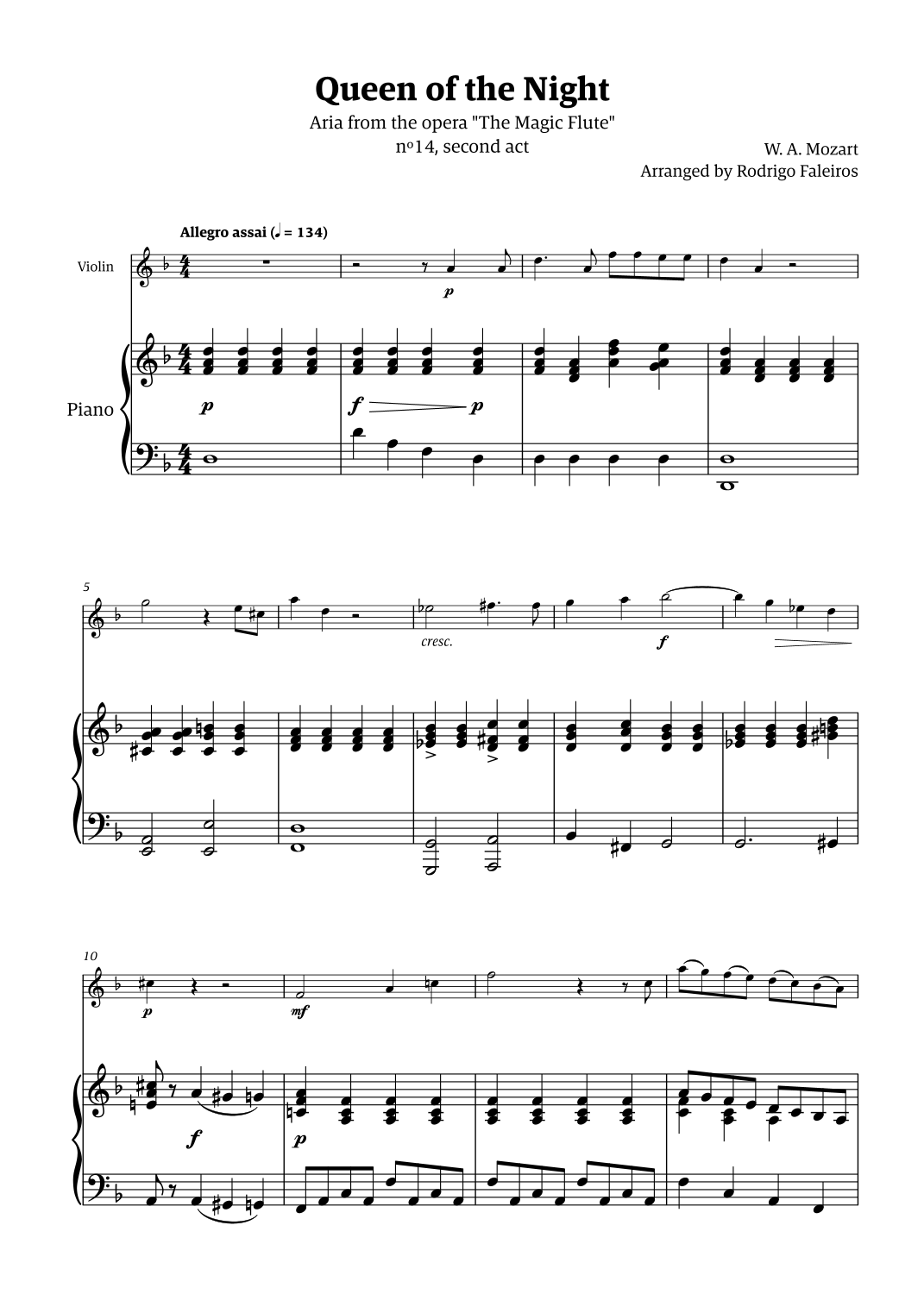 Queen of the Night

Aria from the opera "The Magic Flute"
nº14, second act

W. A. Mozart
Arranged by Rodrigo Faleiros

Allegro assai (♩ = 134)

Violin

p

Piano

p

f

p

5

cresc.

f

10

p

mf

f

p